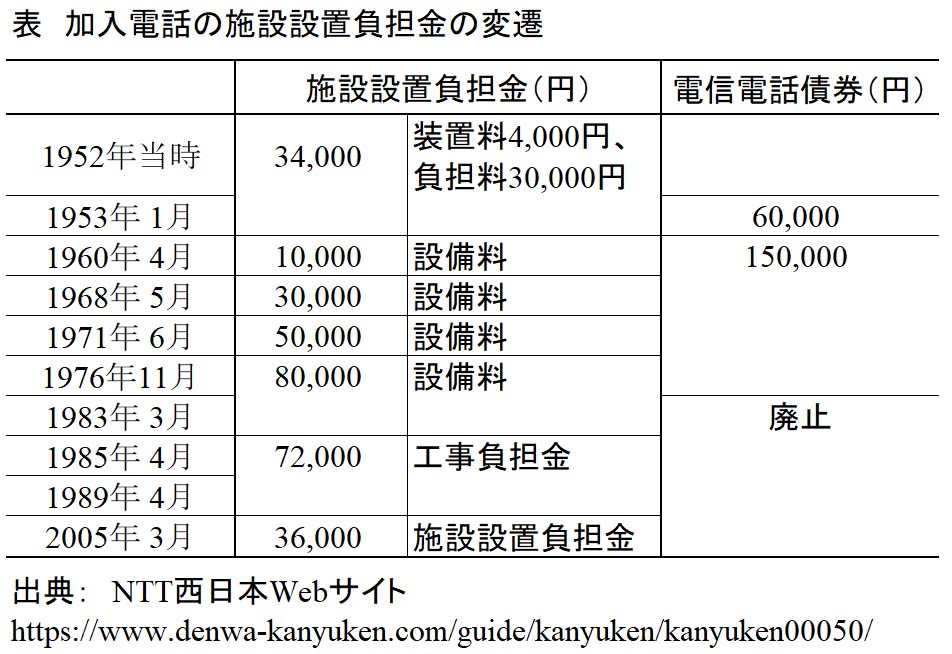 表　加入電話の施設設置負担金の変遷

| | 施設設置負担金（円） | | 電信電話債券（円） |
|---|---|---|---|
| 1952年当時 | 34,000 | 装置料4,000円、負担料30,000円 | |
| 1953年 1月 | | | 60,000 |
| 1960年 4月 | 10,000 | 設備料 | 150,000 |
| 1968年 5月 | 30,000 | 設備料 | |
| 1971年 6月 | 50,000 | 設備料 | |
| 1976年11月 | 80,000 | 設備料 | |
| 1983年 3月 | | | 廃止 |
| 1985年 4月 | 72,000 | 工事負担金 | |
| 1989年 4月 | | | |
| 2005年 3月 | 36,000 | 施設設置負担金 | |

出典： NTT西日本Webサイト
https://www.denwa-kanyuken.com/guide/kanyuken/kanyuken00050/